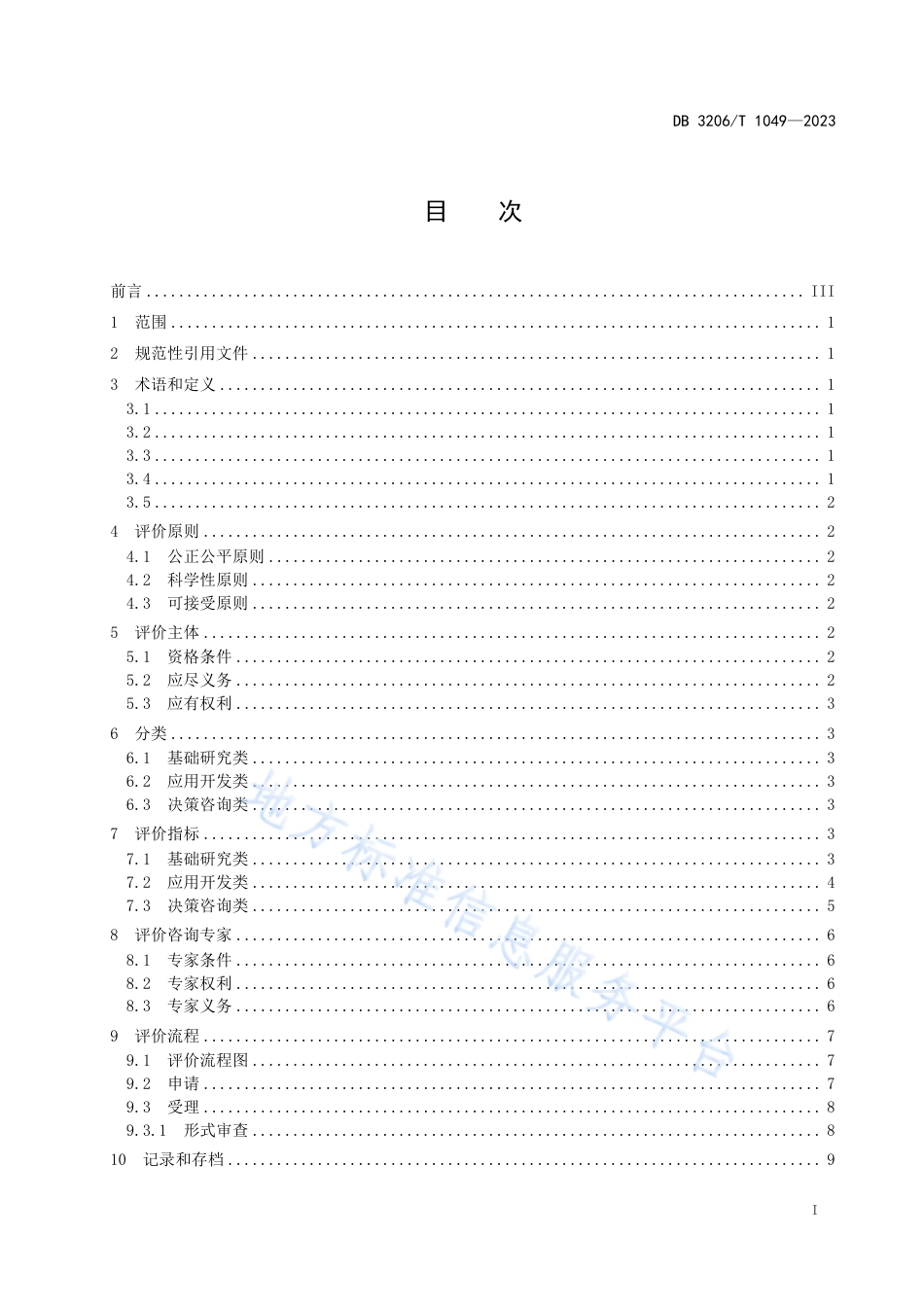 DB 3206/T 1049—2023

目　次

前言 ........ III
1 范围 ........ 1
2 规范性引用文件 ........ 1
3 术语和定义 ........ 1
3.1 ........ 1
3.2 ........ 1
3.3 ........ 1
3.4 ........ 1
3.5 ........ 2
4 评价原则 ........ 2
4.1 公正公平原则 ........ 2
4.2 科学性原则 ........ 2
4.3 可接受原则 ........ 2
5 评价主体 ........ 2
5.1 资格条件 ........ 2
5.2 应尽义务 ........ 2
5.3 应有权利 ........ 3
6 分类 ........ 3
6.1 基础研究类 ........ 3
6.2 应用开发类 ........ 3
6.3 决策咨询类 ........ 3
7 评价指标 ........ 3
7.1 基础研究类 ........ 3
7.2 应用开发类 ........ 4
7.3 决策咨询类 ........ 5
8 评价咨询专家 ........ 6
8.1 专家条件 ........ 6
8.2 专家权利 ........ 6
8.3 专家义务 ........ 6
9 评价流程 ........ 7
9.1 评价流程图 ........ 7
9.2 申请 ........ 7
9.3 受理 ........ 8
9.3.1 形式审查 ........ 8
10 记录和存档 ........ 9

地方标准信息服务平台

I